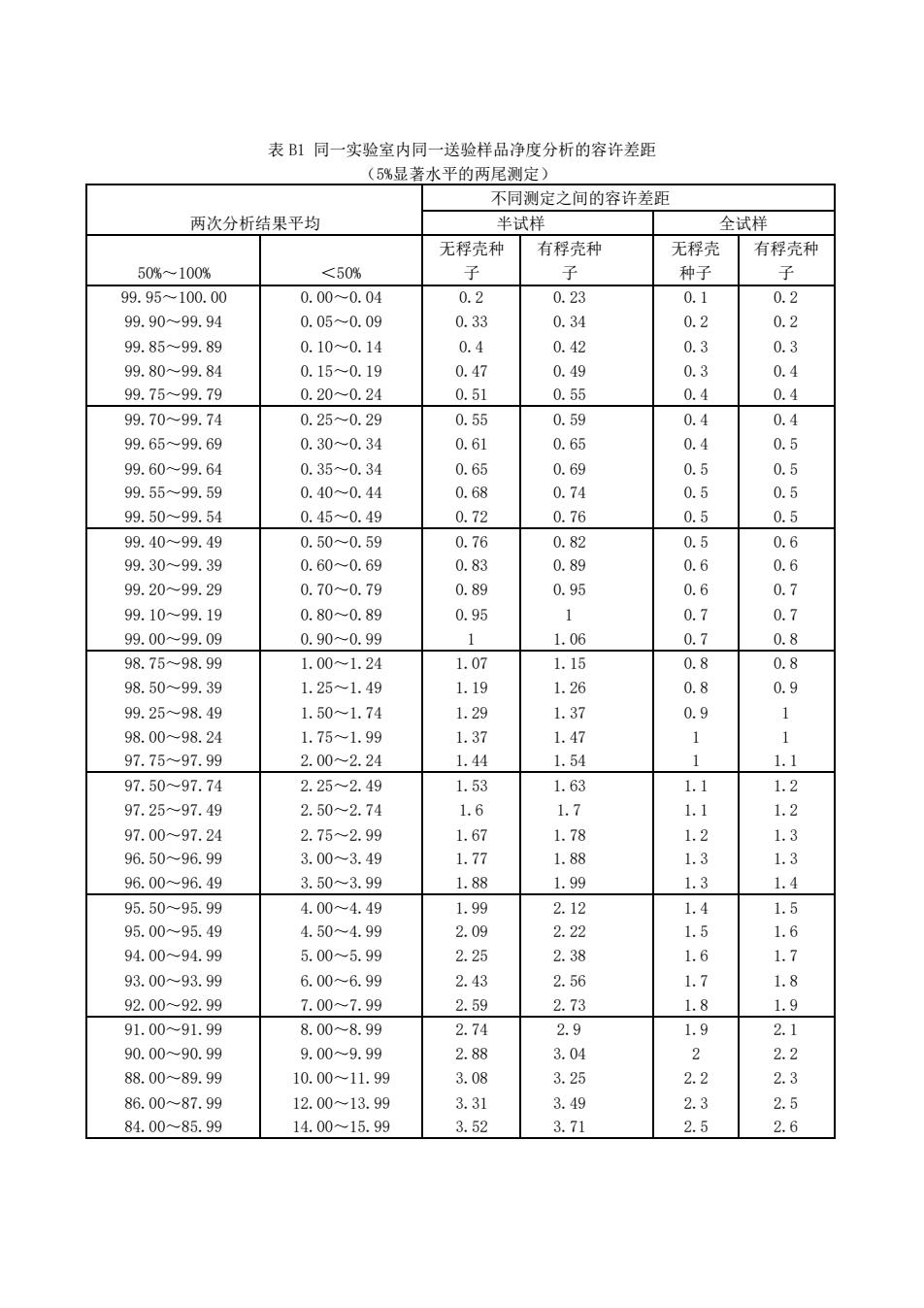 表 B1 同一实验室内同一送验样品净度分析的容许差距
（5%显著水平的两尾测定）

| 两次分析结果平均 | | 不同测定之间的容许差距 | | | |
|---|---|---|---|---|---|
| | | 半试样 | | 全试样 | |
| 50%～100% | <50% | 无稃壳种子 | 有稃壳种子 | 无稃壳种子 | 有稃壳种子 |
| 99.95～100.00 | 0.00～0.04 | 0.2 | 0.23 | 0.1 | 0.2 |
| 99.90～99.94 | 0.05～0.09 | 0.33 | 0.34 | 0.2 | 0.2 |
| 99.85～99.89 | 0.10～0.14 | 0.4 | 0.42 | 0.3 | 0.3 |
| 99.80～99.84 | 0.15～0.19 | 0.47 | 0.49 | 0.3 | 0.4 |
| 99.75～99.79 | 0.20～0.24 | 0.51 | 0.55 | 0.4 | 0.4 |
| 99.70～99.74 | 0.25～0.29 | 0.55 | 0.59 | 0.4 | 0.4 |
| 99.65～99.69 | 0.30～0.34 | 0.61 | 0.65 | 0.4 | 0.5 |
| 99.60～99.64 | 0.35～0.34 | 0.65 | 0.69 | 0.5 | 0.5 |
| 99.55～99.59 | 0.40～0.44 | 0.68 | 0.74 | 0.5 | 0.5 |
| 99.50～99.54 | 0.45～0.49 | 0.72 | 0.76 | 0.5 | 0.5 |
| 99.40～99.49 | 0.50～0.59 | 0.76 | 0.82 | 0.5 | 0.6 |
| 99.30～99.39 | 0.60～0.69 | 0.83 | 0.89 | 0.6 | 0.6 |
| 99.20～99.29 | 0.70～0.79 | 0.89 | 0.95 | 0.6 | 0.7 |
| 99.10～99.19 | 0.80～0.89 | 0.95 | 1 | 0.7 | 0.7 |
| 99.00～99.09 | 0.90～0.99 | 1 | 1.06 | 0.7 | 0.8 |
| 98.75～98.99 | 1.00～1.24 | 1.07 | 1.15 | 0.8 | 0.8 |
| 98.50～99.39 | 1.25～1.49 | 1.19 | 1.26 | 0.8 | 0.9 |
| 99.25～98.49 | 1.50～1.74 | 1.29 | 1.37 | 0.9 | 1 |
| 98.00～98.24 | 1.75～1.99 | 1.37 | 1.47 | 1 | 1 |
| 97.75～97.99 | 2.00～2.24 | 1.44 | 1.54 | 1 | 1.1 |
| 97.50～97.74 | 2.25～2.49 | 1.53 | 1.63 | 1.1 | 1.2 |
| 97.25～97.49 | 2.50～2.74 | 1.6 | 1.7 | 1.1 | 1.2 |
| 97.00～97.24 | 2.75～2.99 | 1.67 | 1.78 | 1.2 | 1.3 |
| 96.50～96.99 | 3.00～3.49 | 1.77 | 1.88 | 1.3 | 1.3 |
| 96.00～96.49 | 3.50～3.99 | 1.88 | 1.99 | 1.3 | 1.4 |
| 95.50～95.99 | 4.00～4.49 | 1.99 | 2.12 | 1.4 | 1.5 |
| 95.00～95.49 | 4.50～4.99 | 2.09 | 2.22 | 1.5 | 1.6 |
| 94.00～94.99 | 5.00～5.99 | 2.25 | 2.38 | 1.6 | 1.7 |
| 93.00～93.99 | 6.00～6.99 | 2.43 | 2.56 | 1.7 | 1.8 |
| 92.00～92.99 | 7.00～7.99 | 2.59 | 2.73 | 1.8 | 1.9 |
| 91.00～91.99 | 8.00～8.99 | 2.74 | 2.9 | 1.9 | 2.1 |
| 90.00～90.99 | 9.00～9.99 | 2.88 | 3.04 | 2 | 2.2 |
| 88.00～89.99 | 10.00～11.99 | 3.08 | 3.25 | 2.2 | 2.3 |
| 86.00～87.99 | 12.00～13.99 | 3.31 | 3.49 | 2.3 | 2.5 |
| 84.00～85.99 | 14.00～15.99 | 3.52 | 3.71 | 2.5 | 2.6 |